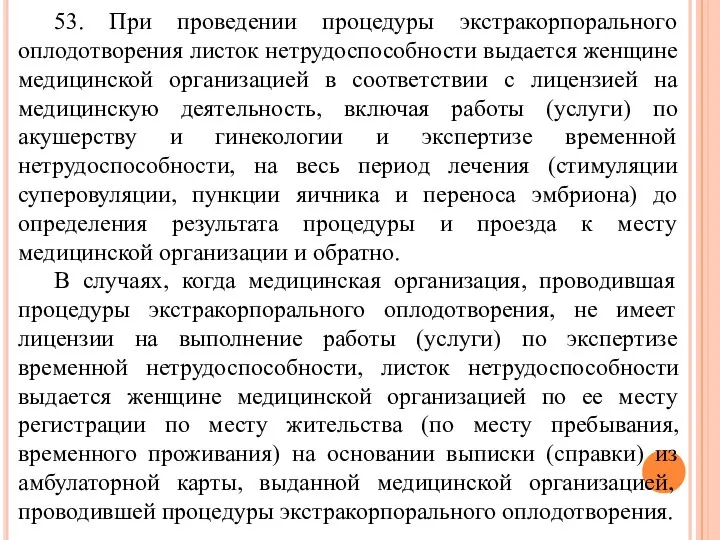 53. При проведении процедуры экстракорпорального оплодотворения листок нетрудоспособности выдается женщине медицинской организацией в соответствии с лицензией на медицинскую деятельность, включая работы (услуги) по акушерству и гинекологии и экспертизе временной нетрудоспособности, на весь период лечения (стимуляции суперовуляции, пункции яичника и переноса эмбриона) до определения результата процедуры и проезда к месту медицинской организации и обратно.

В случаях, когда медицинская организация, проводившая процедуры экстракорпорального оплодотворения, не имеет лицензии на выполнение работы (услуги) по экспертизе временной нетрудоспособности, листок нетрудоспособности выдается женщине медицинской организацией по ее месту регистрации по месту жительства (по месту пребывания, временного проживания) на основании выписки (справки) из амбулаторной карты, выданной медицинской организацией, проводившей процедуры экстракорпорального оплодотворения.